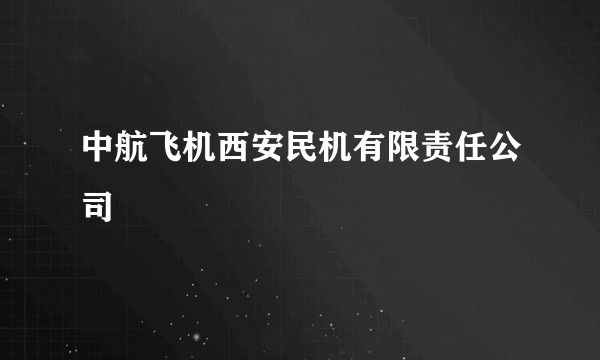 中航飞机西安民机有限责任公司